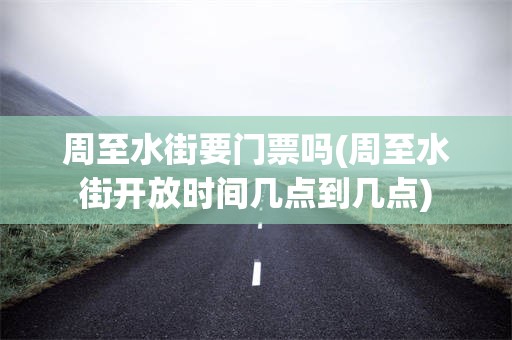 周至水街要门票吗(周至水街开放时间几点到几点)